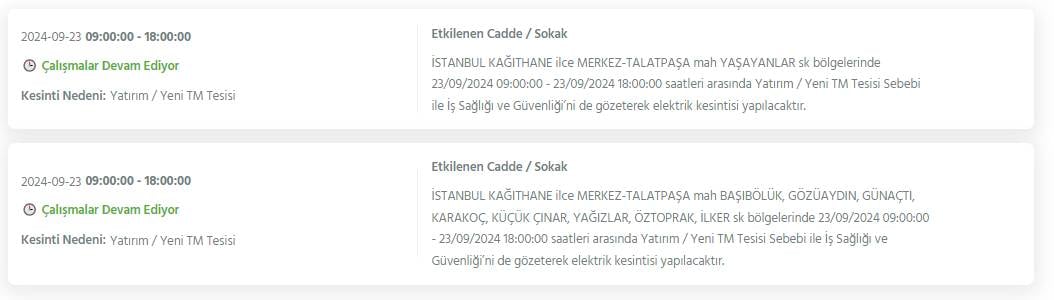 2024-09-23 09:00:00 - 18:00:00

Çalışmalar Devam Ediyor

Kesinti Nedeni: Yatırım / Yeni TM Tesisi

Etkilenen Cadde / Sokak

İSTANBUL KAĞITHANE ilce MERKEZ-TALATPAŞA mah YAŞAYANLAR sk bölgelerinde 23/09/2024 09:00:00 - 23/09/2024 18:00:00 saatleri arasında Yatırım / Yeni TM Tesisi Sebebi ile İş Sağlığı ve Güvenliği'ni de gözeterek elektrik kesintisi yapılacaktır.

2024-09-23 09:00:00 - 18:00:00

Çalışmalar Devam Ediyor

Kesinti Nedeni: Yatırım / Yeni TM Tesisi

Etkilenen Cadde / Sokak

İSTANBUL KAĞITHANE ilce MERKEZ-TALATPAŞA mah BAŞIBÖLÜK, GÖZÜAYDIN, GÜNAÇTI, KARAKOÇ, KÜÇÜK ÇINAR, YAĞIZLAR, ÖZTOPRAK, İLKER sk bölgelerinde 23/09/2024 09:00:00 - 23/09/2024 18:00:00 saatleri arasında Yatırım / Yeni TM Tesisi Sebebi ile İş Sağlığı ve Güvenliği'ni de gözeterek elektrik kesintisi yapılacaktır.